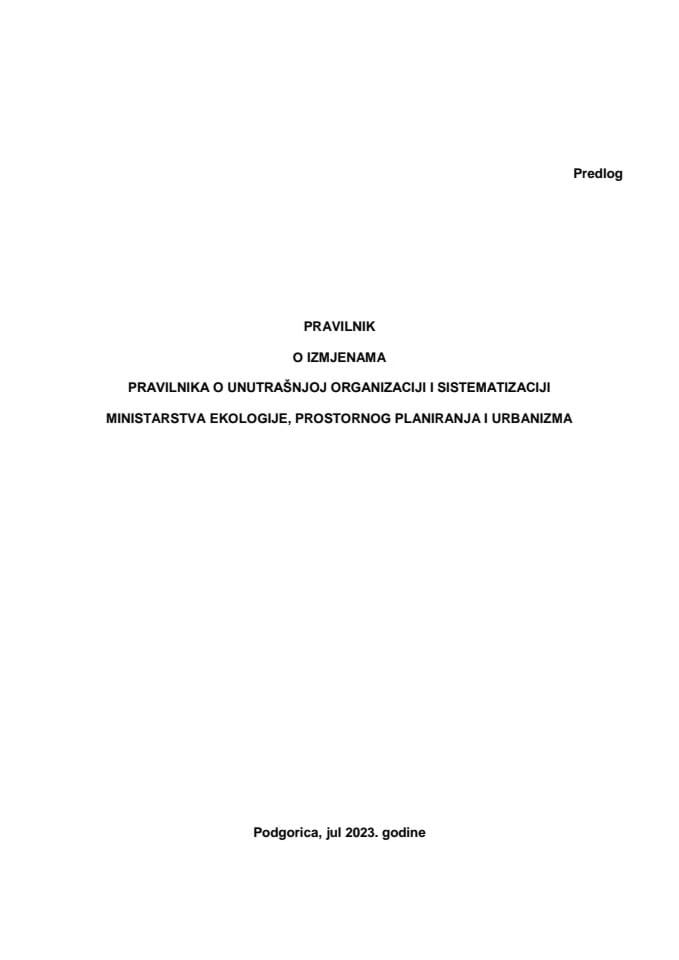 Predlog

PRAVILNIK

O IZMJENAMA

PRAVILNIKA O UNUTRAŠNJOJ ORGANIZACIJI I SISTEMATIZACIJI

MINISTARSTVA EKOLOGIJE, PROSTORNOG PLANIRANJA I URBANIZMA

Podgorica, jul 2023. godine